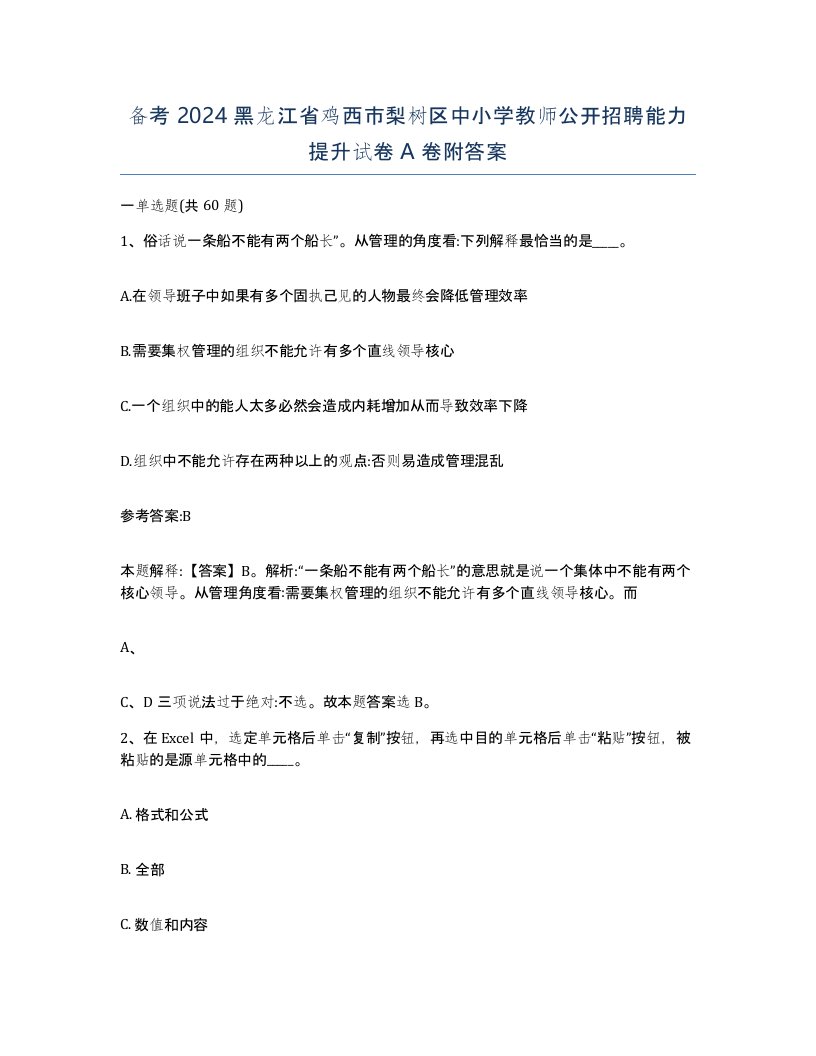 备考 2024 黑龙江省鸡西市梨树区中小学教师公开招聘能力提升试卷 A 卷附答案

一单选题(共 60 题)

1、俗话说一条船不能有两个船长”。从管理的角度看:下列解释最恰当的是____。

A.在领导班子中如果有多个固执己见的人物最终会降低管理效率

B.需要集权管理的组织不能允许有多个直线领导核心

C.一个组织中的能人太多必然会造成内耗增加从而导致效率下降

D.组织中不能允许存在两种以上的观点:否则易造成管理混乱

参考答案:B

本题解释:【答案】B。解析:“一条船不能有两个船长”的意思就是说一个集体中不能有两个核心领导。从管理角度看:需要集权管理的组织不能允许有多个直线领导核心。而

A、

C、D 三项说法过于绝对:不选。故本题答案选 B。

2、在 Excel 中，选定单元格后单击“复制”按钮，再选中目的单元格后单击“粘贴”按钮，被粘贴的是源单元格中的____。

A. 格式和公式

B. 全部

C. 数值和内容